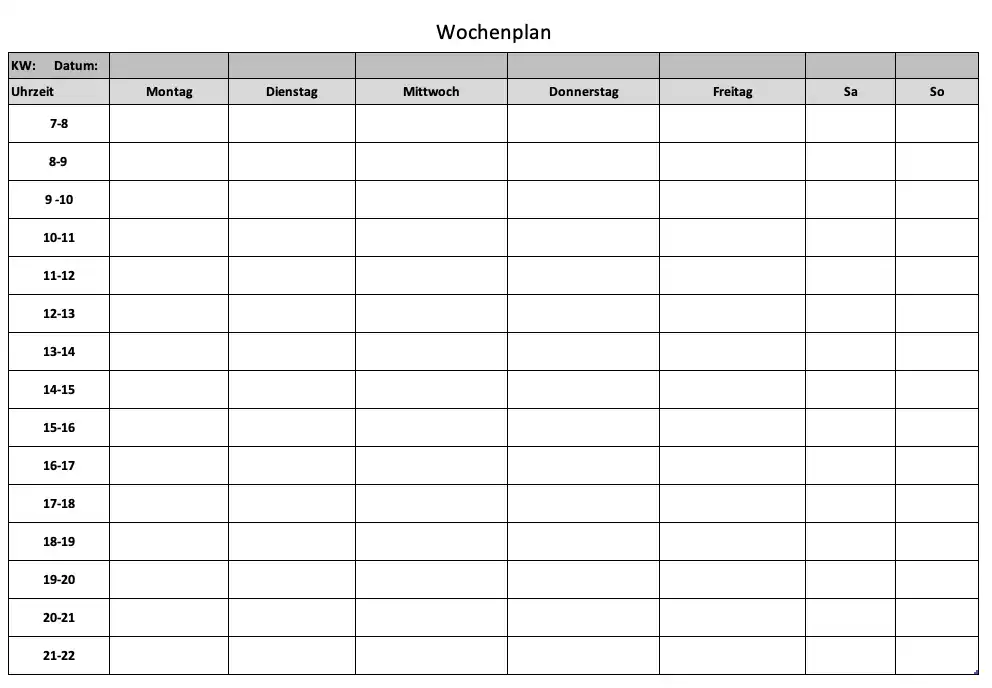 Wochenplan

| KW: Datum: | | | | | | | |
|---|---|---|---|---|---|---|---|
| Uhrzeit | Montag | Dienstag | Mittwoch | Donnerstag | Freitag | Sa | So |
| 7-8 | | | | | | | |
| 8-9 | | | | | | | |
| 9 -10 | | | | | | | |
| 10-11 | | | | | | | |
| 11-12 | | | | | | | |
| 12-13 | | | | | | | |
| 13-14 | | | | | | | |
| 14-15 | | | | | | | |
| 15-16 | | | | | | | |
| 16-17 | | | | | | | |
| 17-18 | | | | | | | |
| 18-19 | | | | | | | |
| 19-20 | | | | | | | |
| 20-21 | | | | | | | |
| 21-22 | | | | | | | |